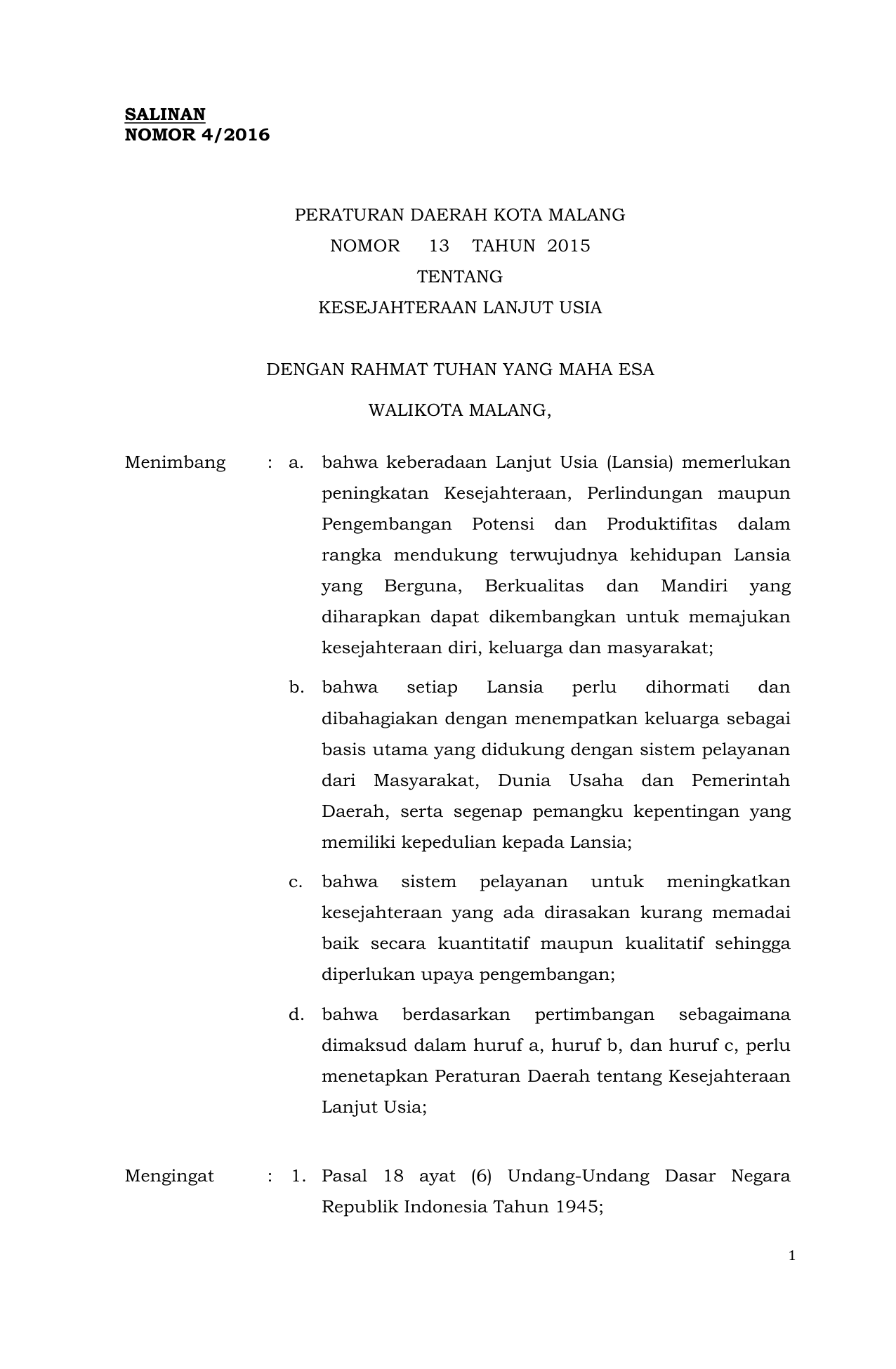 SALINAN
NOMOR 4/2016

PERATURAN DAERAH KOTA MALANG
NOMOR 13 TAHUN 2015
TENTANG
KESEJAHTERAAN LANJUT USIA

DENGAN RAHMAT TUHAN YANG MAHA ESA

WALIKOTA MALANG,

Menimbang : a. bahwa keberadaan Lanjut Usia (Lansia) memerlukan peningkatan Kesejahteraan, Perlindungan maupun Pengembangan Potensi dan Produktifitas dalam rangka mendukung terwujudnya kehidupan Lansia yang Berguna, Berkualitas dan Mandiri yang diharapkan dapat dikembangkan untuk memajukan kesejahteraan diri, keluarga dan masyarakat;

b. bahwa setiap Lansia perlu dihormati dan dibahagiakan dengan menempatkan keluarga sebagai basis utama yang didukung dengan sistem pelayanan dari Masyarakat, Dunia Usaha dan Pemerintah Daerah, serta segenap pemangku kepentingan yang memiliki kepedulian kepada Lansia;

c. bahwa sistem pelayanan untuk meningkatkan kesejahteraan yang ada dirasakan kurang memadai baik secara kuantitatif maupun kualitatif sehingga diperlukan upaya pengembangan;

d. bahwa berdasarkan pertimbangan sebagaimana dimaksud dalam huruf a, huruf b, dan huruf c, perlu menetapkan Peraturan Daerah tentang Kesejahteraan Lanjut Usia;

Mengingat : 1. Pasal 18 ayat (6) Undang-Undang Dasar Negara Republik Indonesia Tahun 1945;

1